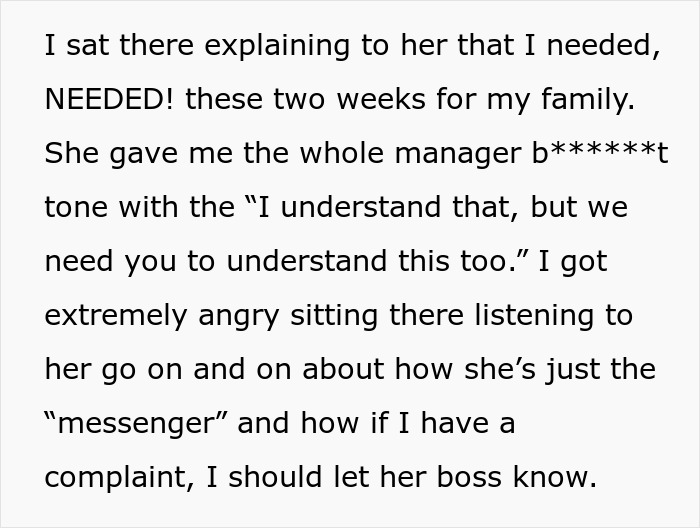 I sat there explaining to her that I needed, NEEDED! these two weeks for my family. She gave me the whole manager b******t tone with the “I understand that, but we need you to understand this too.” I got extremely angry sitting there listening to her go on and on about how she’s just the “messenger” and how if I have a complaint, I should let her boss know.